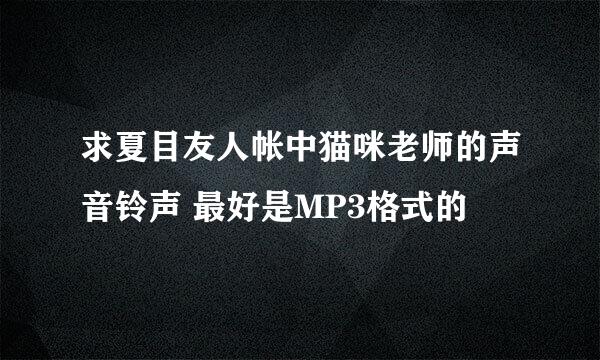 求夏目友人帐中猫咪老师的声音铃声 最好是MP3格式的